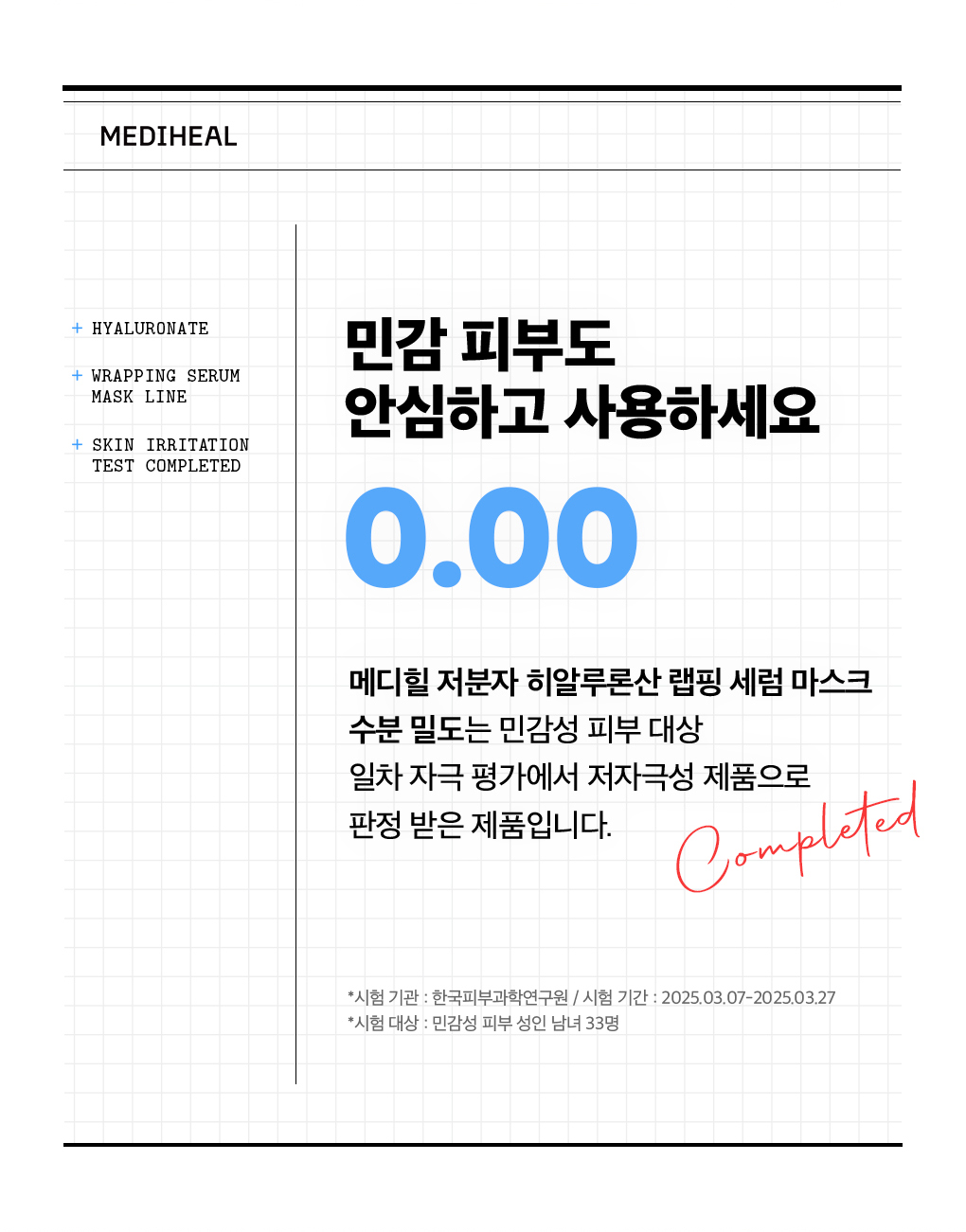 MEDIHEAL

+ HYALURONATE

+ WRAPPING SERUM MASK LINE

+ SKIN IRRITATION TEST COMPLETED

민감 피부도
안심하고 사용하세요

0.00

메디힐 저분자 히알루론산 랩핑 세럼 마스크
수분 밀도는 민감성 피부 대상
일차 자극 평가에서 저자극성 제품으로
판정 받은 제품입니다.

Completed

*시험 기관 : 한국피부과학연구원 / 시험 기간 : 2025.03.07-2025.03.27
*시험 대상 : 민감성 피부 성인 남녀 33명